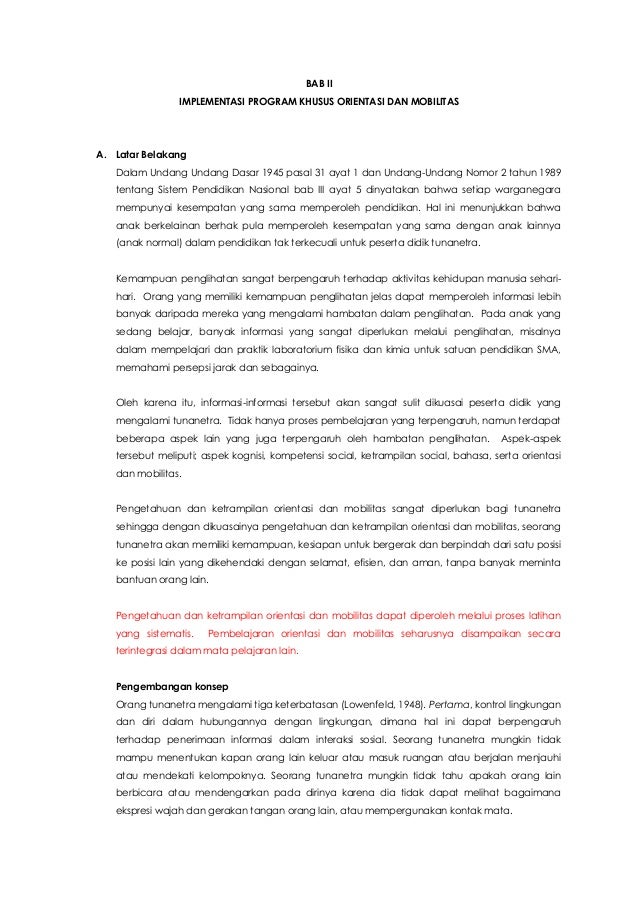 BAB II

IMPLEMENTASI PROGRAM KHUSUS ORIENTASI DAN MOBILITAS

A. Latar Belakang

Dalam Undang Undang Dasar 1945 pasal 31 ayat 1 dan Undang-Undang Nomor 2 tahun 1989 tentang Sistem Pendidikan Nasional bab III ayat 5 dinyatakan bahwa setiap warganegara mempunyai kesempatan yang sama memperoleh pendidikan. Hal ini menunjukkan bahwa anak berkelainan berhak pula memperoleh kesempatan yang sama dengan anak lainnya (anak normal) dalam pendidikan tak terkecuali untuk peserta didik tunanetra.

Kemampuan penglihatan sangat berpengaruh terhadap aktivitas kehidupan manusia sehari-hari. Orang yang memiliki kemampuan penglihatan jelas dapat memperoleh informasi lebih banyak daripada mereka yang mengalami hambatan dalam penglihatan. Pada anak yang sedang belajar, banyak informasi yang sangat diperlukan melalui penglihatan, misalnya dalam mempelajari dan praktik laboratorium fisika dan kimia untuk satuan pendidikan SMA, memahami persepsi jarak dan sebagainya.

Oleh karena itu, informasi-informasi tersebut akan sangat sulit dikuasai peserta didik yang mengalami tunanetra. Tidak hanya proses pembelajaran yang terpengaruh, namun terdapat beberapa aspek lain yang juga terpengaruh oleh hambatan penglihatan. Aspek-aspek tersebut meliputi; aspek kognisi, kompetensi social, ketrampilan social, bahasa, serta orientasi dan mobilitas.

Pengetahuan dan ketrampilan orientasi dan mobilitas sangat diperlukan bagi tunanetra sehingga dengan dikuasainya pengetahuan dan ketrampilan orientasi dan mobilitas, seorang tunanetra akan memiliki kemampuan, kesiapan untuk bergerak dan berpindah dari satu posisi ke posisi lain yang dikehendaki dengan selamat, efisien, dan aman, tanpa banyak meminta bantuan orang lain.

Pengetahuan dan ketrampilan orientasi dan mobilitas dapat diperoleh melalui proses latihan yang sistematis. Pembelajaran orientasi dan mobilitas seharusnya disampaikan secara terintegrasi dalam mata pelajaran lain.

Pengembangan konsep

Orang tunanetra mengalami tiga keterbatasan (Lowenfeld, 1948). Pertama, kontrol lingkungan dan diri dalam hubungannya dengan lingkungan, dimana hal ini dapat berpengaruh terhadap penerimaan informasi dalam interaksi sosial. Seorang tunanetra mungkin tidak mampu menentukan kapan orang lain keluar atau masuk ruangan atau berjalan menjauhi atau mendekati kelompoknya. Seorang tunanetra mungkin tidak tahu apakah orang lain berbicara atau mendengarkan pada dirinya karena dia tidak dapat melihat bagaimana ekspresi wajah dan gerakan tangan orang lain, atau mempergunakan kontak mata.